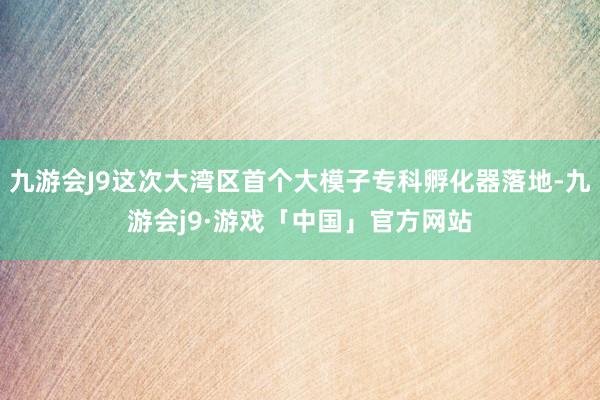 九游会J9这次大湾区首个大模子专科孵化器落地-九游会j9·游戏「中国」官方网站